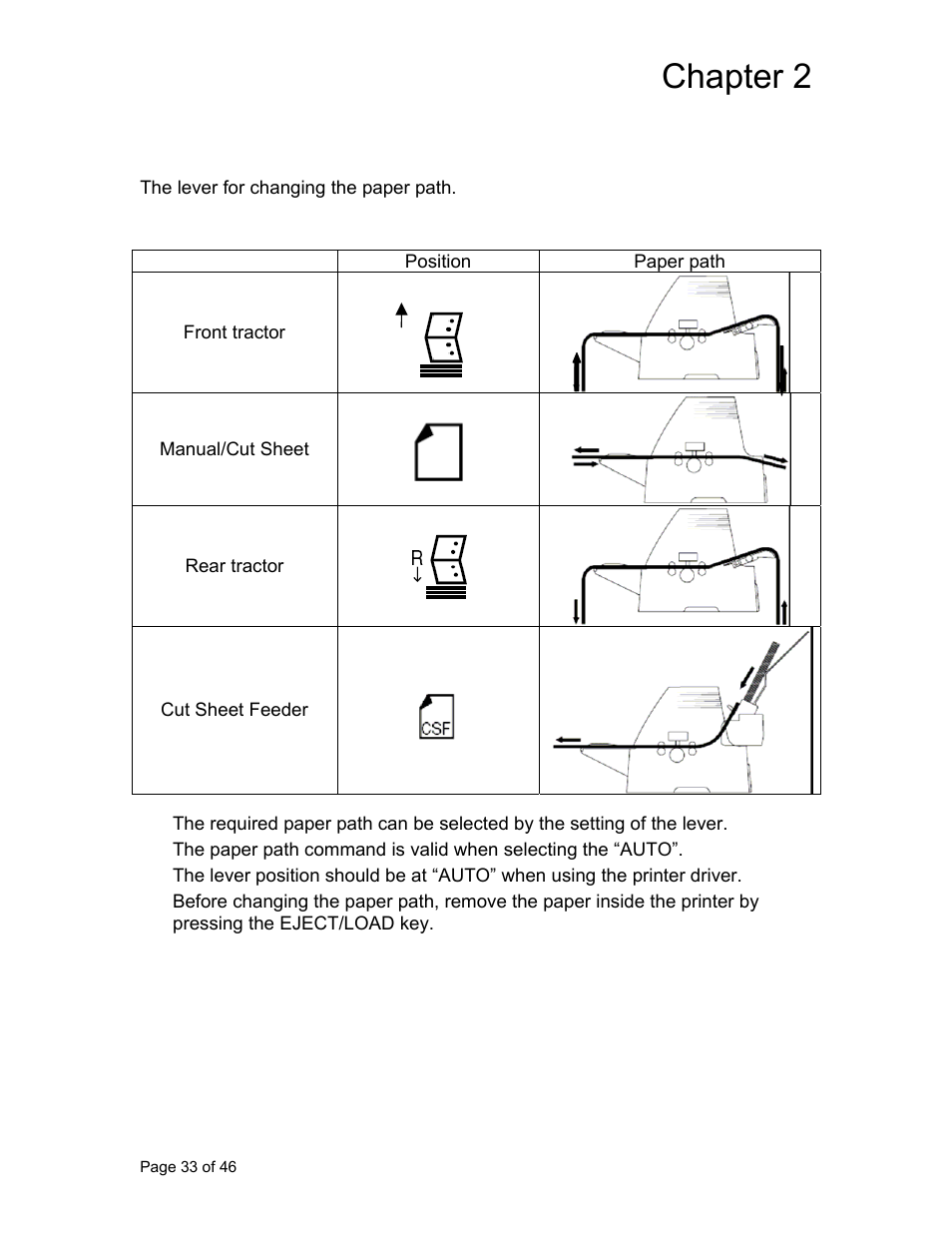 Chapter 2

The lever for changing the paper path.

| | Position | Paper path |
|---|---|---|
| Front tractor | | |
| Manual/Cut Sheet | | |
| Rear tractor | R | |
| Cut Sheet Feeder | CSF | |

The required paper path can be selected by the setting of the lever.
The paper path command is valid when selecting the “AUTO”.
The lever position should be at “AUTO” when using the printer driver.
Before changing the paper path, remove the paper inside the printer by pressing the EJECT/LOAD key.

Page 33 of 46